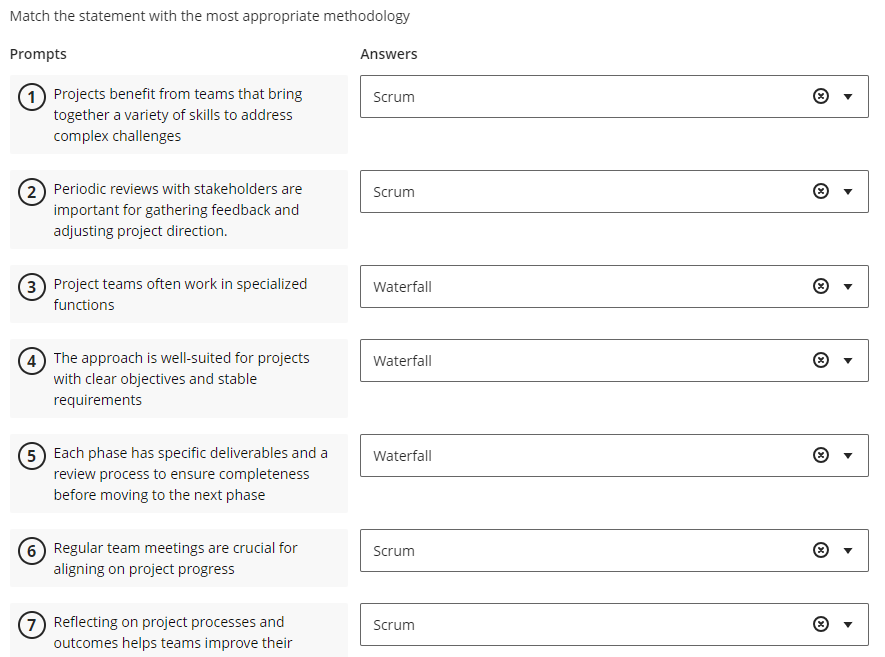 Match the statement with the most appropriate methodology

Prompts

Answers

1 Projects benefit from teams that bring together a variety of skills to address complex challenges

Scrum

2 Periodic reviews with stakeholders are important for gathering feedback and adjusting project direction.

Scrum

3 Project teams often work in specialized functions

Waterfall

4 The approach is well-suited for projects with clear objectives and stable requirements

Waterfall

5 Each phase has specific deliverables and a review process to ensure completeness before moving to the next phase

Waterfall

6 Regular team meetings are crucial for aligning on project progress

Scrum

7 Reflecting on project processes and outcomes helps teams improve their

Scrum